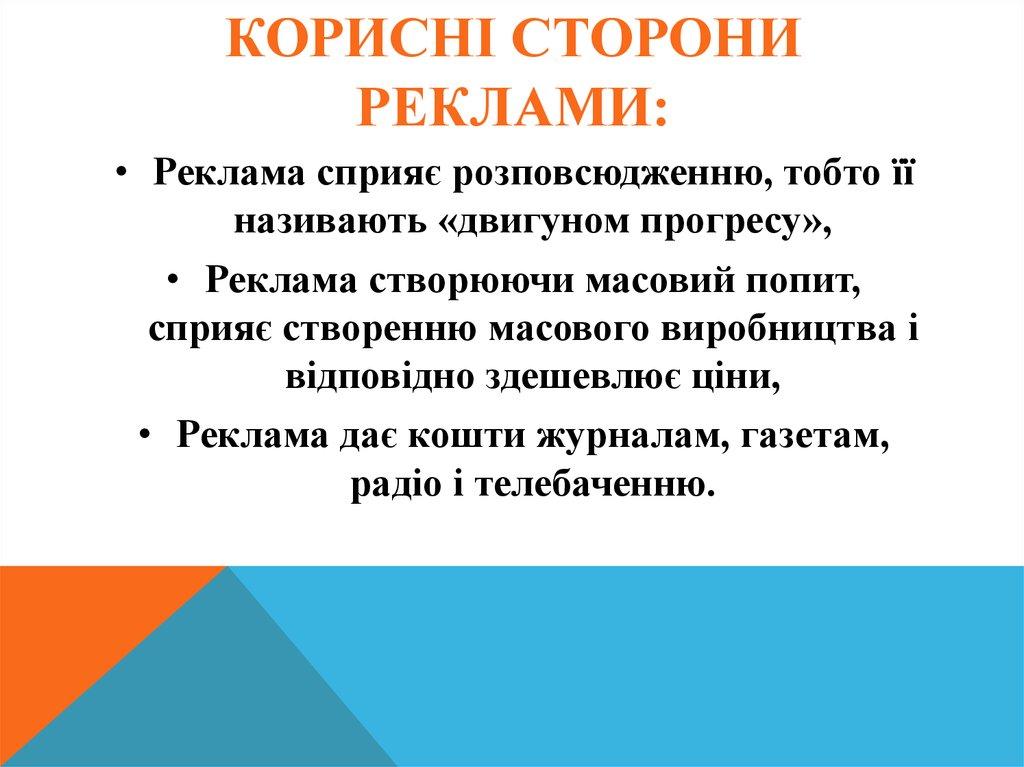 КОРИСНІ СТОРОНИ РЕКЛАМИ:

• Реклама сприяє розповсюдженню, тобто її називають «двигуном прогресу»,

• Реклама створюючи масовий попит, сприяє створенню масового виробництва і відповідно здешевлює ціни,

• Реклама дає кошти журналам, газетам, радіо і телебаченню.